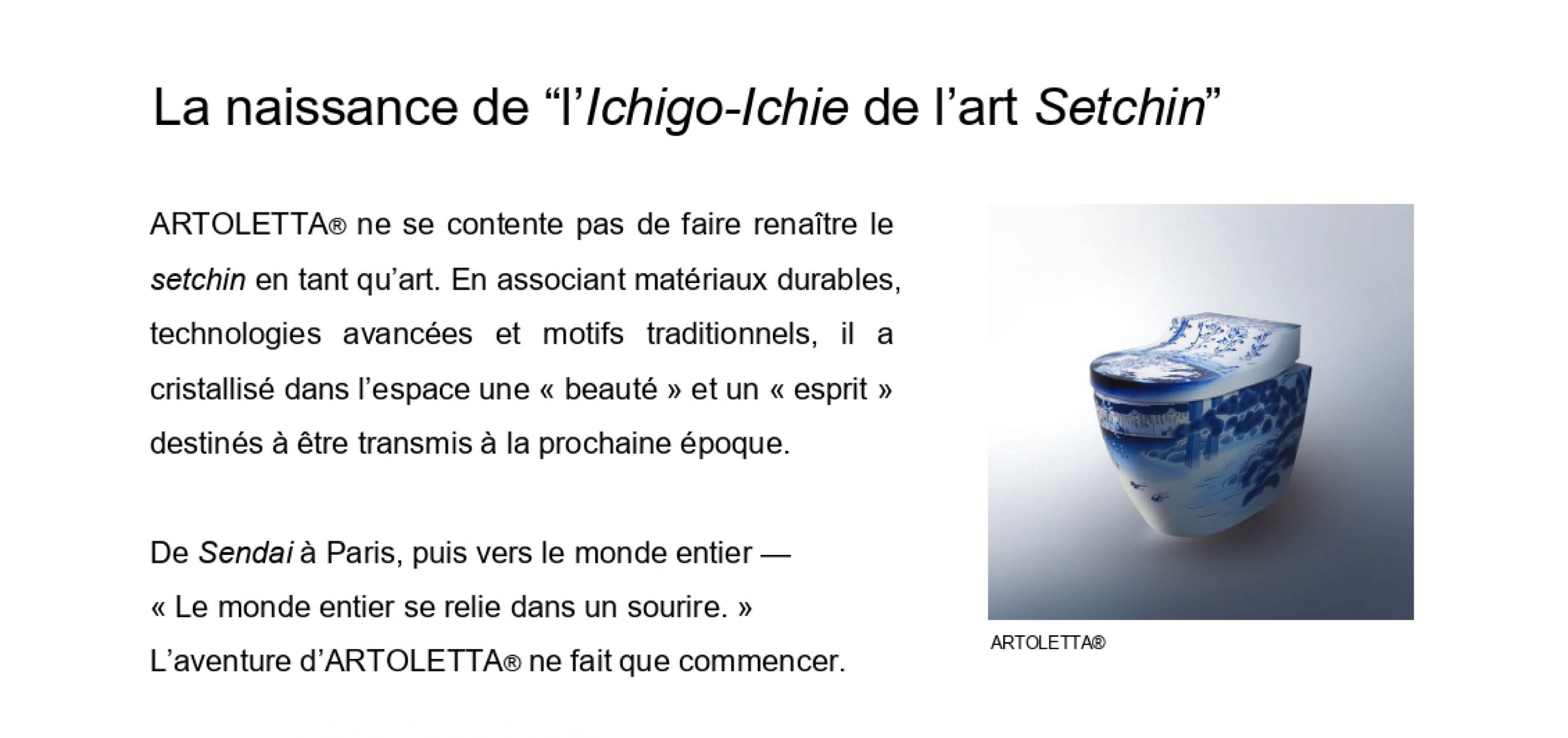 La naissance de “l’Ichigo-Ichie de l’art Setchin”

ARTOLETTA® ne se contente pas de faire renaître le setchin en tant qu’art. En associant matériaux durables, technologies avancées et motifs traditionnels, il a cristallisé dans l’espace une « beauté » et un « esprit » destinés à être transmis à la prochaine époque.

De Sendai à Paris, puis vers le monde entier —
« Le monde entier se relie dans un sourire. »
L’aventure d’ARTOLETTA® ne fait que commencer.

ARTOLETTA®